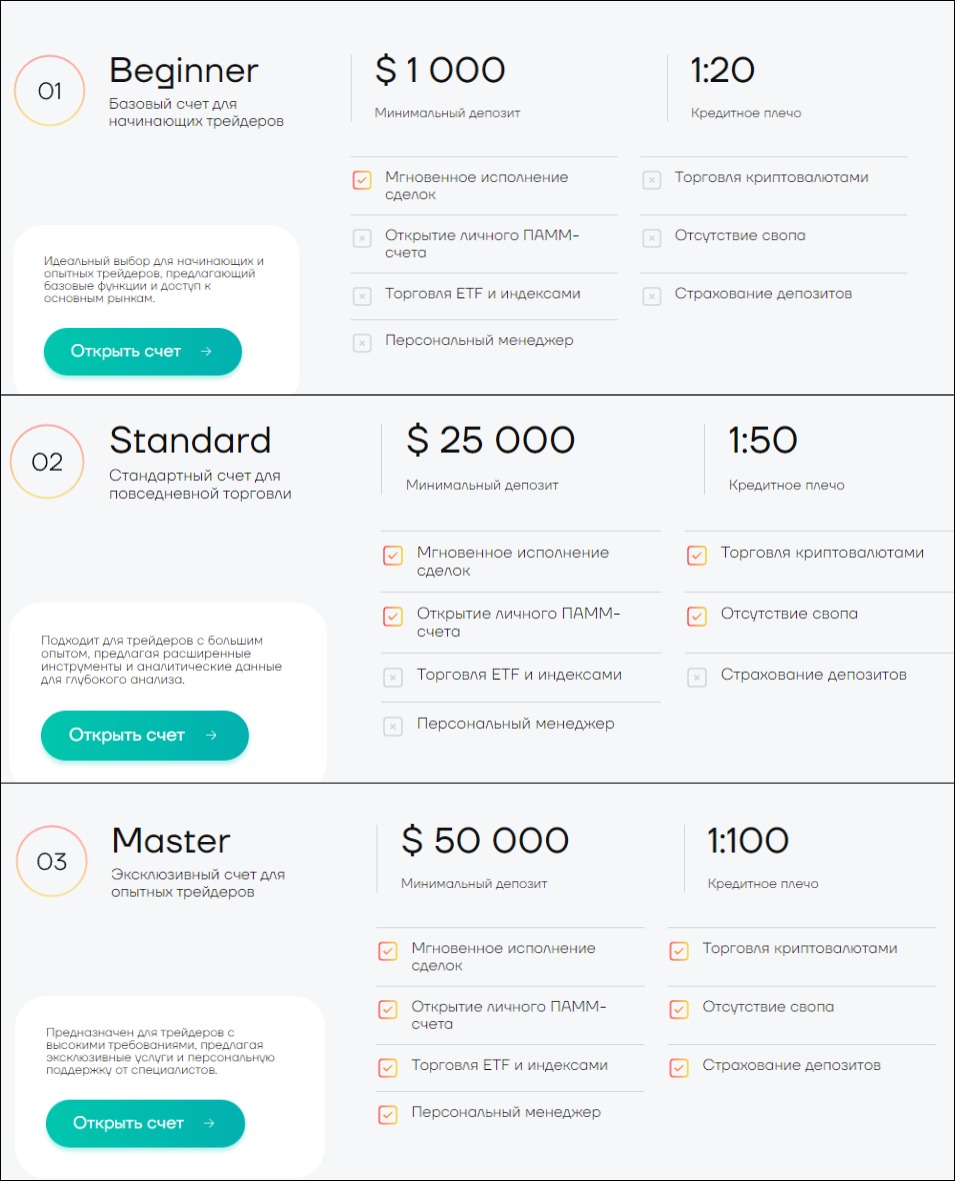 01

Beginner

Базовый счет для начинающих трейдеров

$ 1 000

Минимальный депозит

1:20

Кредитное плечо

Мгновенное исполнение сделок

Открытие личного ПАММ-счета

Торговля ETF и индексами

Персональный менеджер

Торговля криптовалютами

Отсутствие свопа

Страхование депозитов

Идеальный выбор для начинающих и опытных трейдеров, предлагающий базовые функции и доступ к основным рынкам.

Открыть счет →

02

Standard

Стандартный счет для повседневной торговли

$ 25 000

Минимальный депозит

1:50

Кредитное плечо

Мгновенное исполнение сделок

Открытие личного ПАММ-счета

Торговля ETF и индексами

Персональный менеджер

Торговля криптовалютами

Отсутствие свопа

Страхование депозитов

Подходит для трейдеров с большим опытом, предлагая расширенные инструменты и аналитические данные для глубокого анализа.

Открыть счет →

03

Master

Эксклюзивный счет для опытных трейдеров

$ 50 000

Минимальный депозит

1:100

Кредитное плечо

Мгновенное исполнение сделок

Открытие личного ПАММ-счета

Торговля ETF и индексами

Персональный менеджер

Торговля криптовалютами

Отсутствие свопа

Страхование депозитов

Предназначен для трейдеров с высокими требованиями, предлагая эксклюзивные услуги и персональную поддержку от специалистов.

Открыть счет →